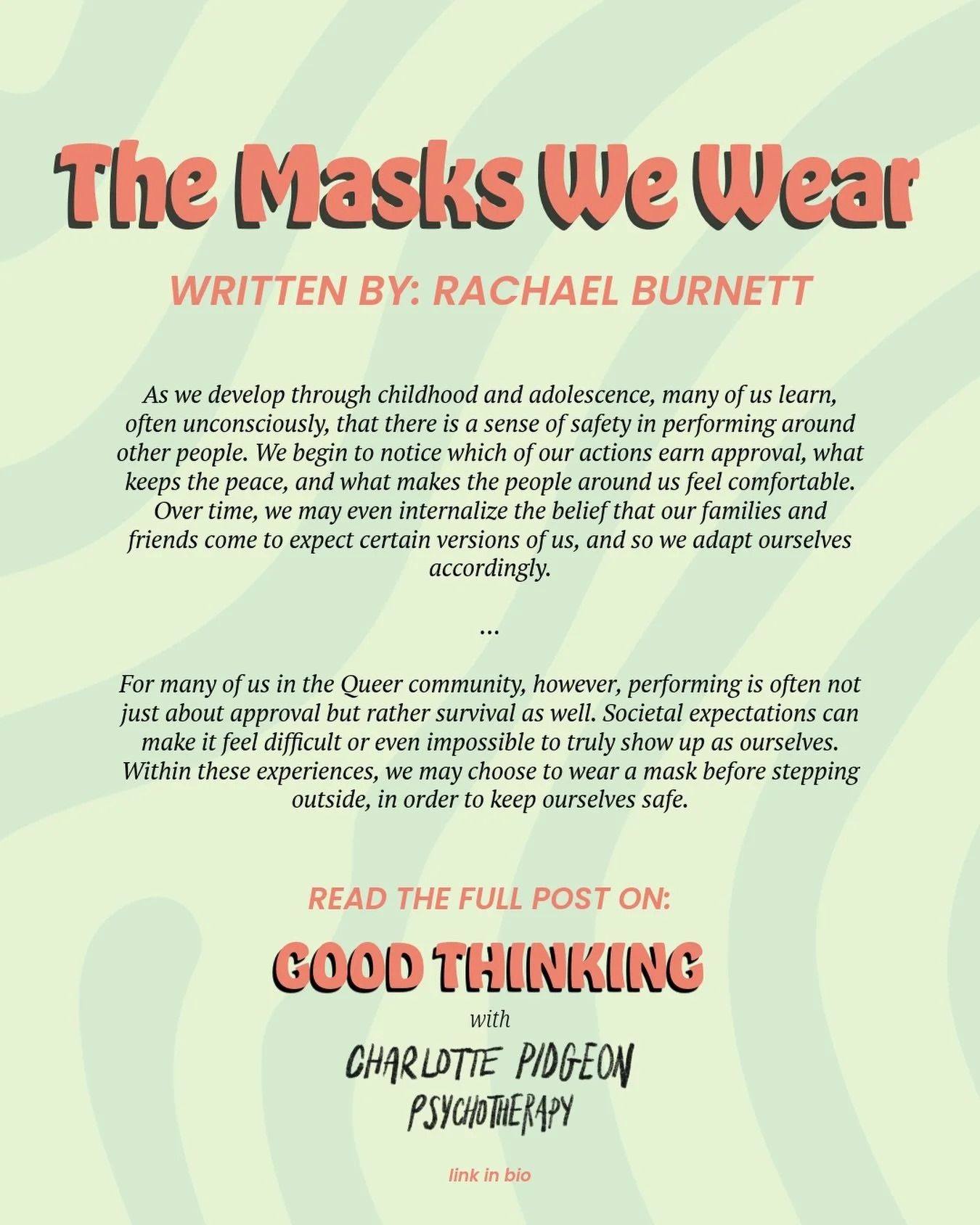 The Masks We Wear

WRITTEN BY: RACHAEL BURNETT

As we develop through childhood and adolescence, many of us learn, often unconsciously, that there is a sense of safety in performing around other people. We begin to notice which of our actions earn approval, what keeps the peace, and what makes the people around us feel comfortable. Over time, we may even internalize the belief that our families and friends come to expect certain versions of us, and so we adapt ourselves accordingly.

...

For many of us in the Queer community, however, performing is often not just about approval but rather survival as well. Societal expectations can make it feel difficult or even impossible to truly show up as ourselves. Within these experiences, we may choose to wear a mask before stepping outside, in order to keep ourselves safe.

READ THE FULL POST ON:

GOOD THINKING

with

CHARLOTTE PIDGEON PSYCHOTHERAPY

link in bio